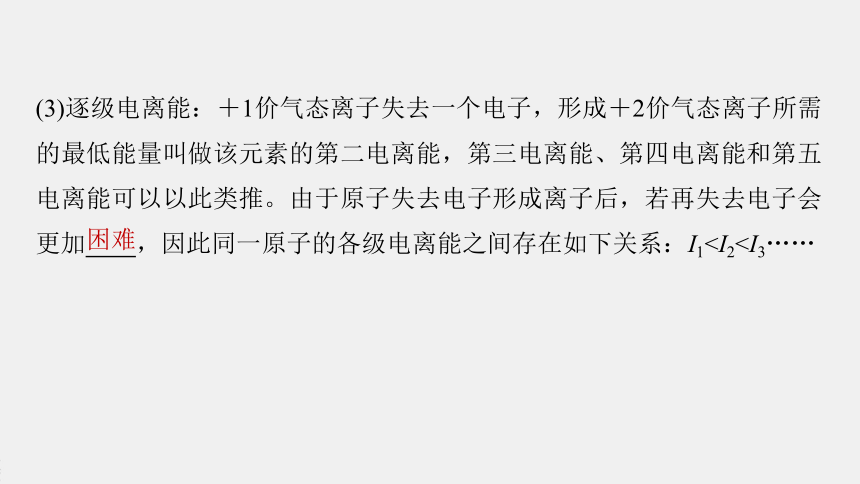 (3)逐级电离能：＋1价气态离子失去一个电子，形成＋2价气态离子所需的最低能量叫做该元素的第二电离能，第三电离能、第四电离能和第五电离能可以以此类推。由于原子失去电子形成离子后，若再失去电子会更加困难，因此同一原子的各级电离能之间存在如下关系：$I_1<I_2<I_3$……